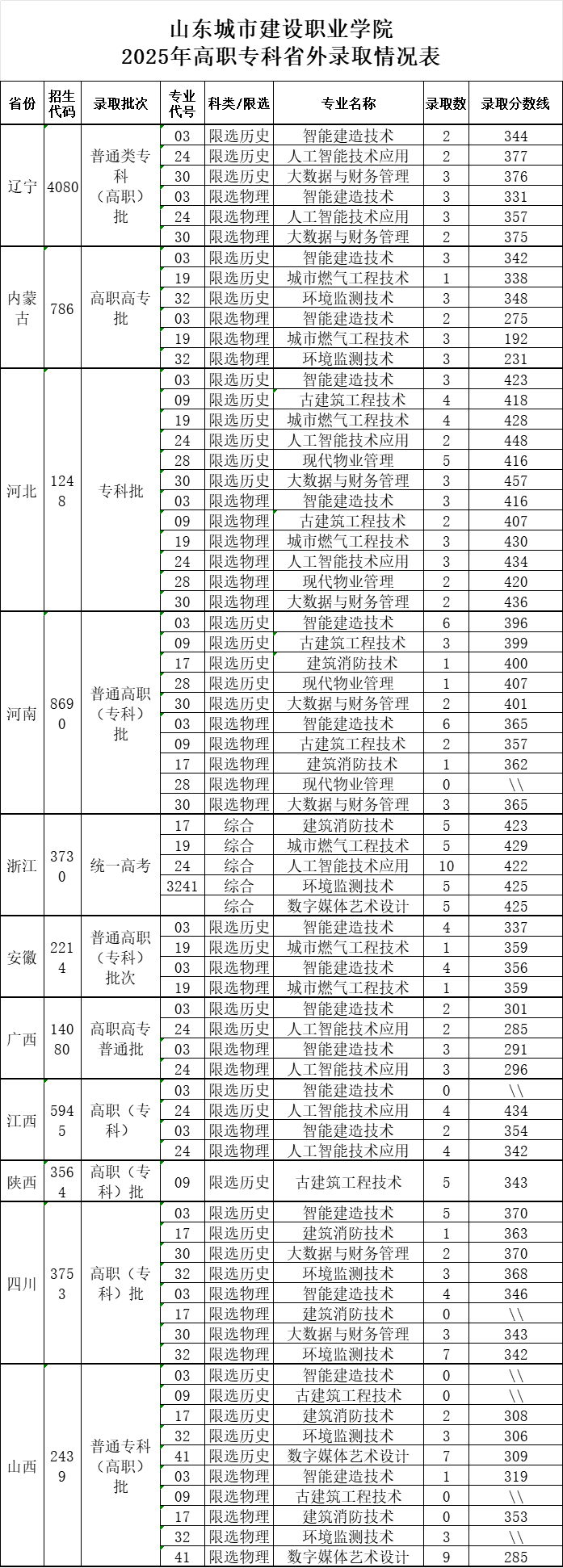 山东城市建设职业学院
2025年高职专科省外录取情况表

| 省份 | 招生代码 | 录取批次 | 专业代号 | 科类/限选 | 专业名称 | 录取数 | 录取分数线 |
|---|---|---|---|---|---|---|---|
| 辽宁 | 4080 | 普通类专科（高职）批 | 03 | 限选历史 | 智能建造技术 | 2 | 344 |
| | | | 24 | 限选历史 | 人工智能技术应用 | 2 | 377 |
| | | | 30 | 限选历史 | 大数据与财务管理 | 3 | 376 |
| | | | 03 | 限选物理 | 智能建造技术 | 3 | 331 |
| | | | 24 | 限选物理 | 人工智能技术应用 | 3 | 357 |
| | | | 30 | 限选物理 | 大数据与财务管理 | 2 | 375 |
| 内蒙古 | 786 | 高职高专批 | 03 | 限选历史 | 智能建造技术 | 3 | 342 |
| | | | 19 | 限选历史 | 城市燃气工程技术 | 1 | 338 |
| | | | 32 | 限选历史 | 环境监测技术 | 3 | 348 |
| | | | 03 | 限选物理 | 智能建造技术 | 2 | 275 |
| | | | 19 | 限选物理 | 城市燃气工程技术 | 3 | 192 |
| | | | 32 | 限选物理 | 环境监测技术 | 3 | 231 |
| 河北 | 1248 | 专科批 | 03 | 限选历史 | 智能建造技术 | 3 | 423 |
| | | | 09 | 限选历史 | 古建筑工程技术 | 4 | 418 |
| | | | 19 | 限选历史 | 城市燃气工程技术 | 4 | 428 |
| | | | 24 | 限选历史 | 人工智能技术应用 | 2 | 448 |
| | | | 28 | 限选历史 | 现代物业管理 | 5 | 416 |
| | | | 30 | 限选历史 | 大数据与财务管理 | 3 | 457 |
| | | | 03 | 限选物理 | 智能建造技术 | 3 | 416 |
| | | | 09 | 限选物理 | 古建筑工程技术 | 2 | 407 |
| | | | 19 | 限选物理 | 城市燃气工程技术 | 3 | 430 |
| | | | 24 | 限选物理 | 人工智能技术应用 | 3 | 434 |
| | | | 28 | 限选物理 | 现代物业管理 | 2 | 420 |
| | | | 30 | 限选物理 | 大数据与财务管理 | 2 | 436 |
| 河南 | 8690 | 普通高职（专科）批 | 03 | 限选历史 | 智能建造技术 | 6 | 396 |
| | | | 09 | 限选历史 | 古建筑工程技术 | 3 | 399 |
| | | | 17 | 限选历史 | 建筑消防技术 | 1 | 400 |
| | | | 28 | 限选历史 | 现代物业管理 | 1 | 407 |
| | | | 30 | 限选历史 | 大数据与财务管理 | 2 | 401 |
| | | | 03 | 限选物理 | 智能建造技术 | 6 | 365 |
| | | | 09 | 限选物理 | 古建筑工程技术 | 2 | 357 |
| | | | 17 | 限选物理 | 建筑消防技术 | 1 | 362 |
| | | | 28 | 限选物理 | 现代物业管理 | 0 | \\ |
| | | | 30 | 限选物理 | 大数据与财务管理 | 3 | 365 |
| 浙江 | 3730 | 统一高考 | 17 | 综合 | 建筑消防技术 | 5 | 423 |
| | | | 19 | 综合 | 城市燃气工程技术 | 5 | 429 |
| | | | 24 | 综合 | 人工智能技术应用 | 10 | 422 |
| | | | 3241 | 综合 | 环境监测技术 | 5 | 425 |
| | | | | 综合 | 数字媒体艺术设计 | 5 | 425 |
| 安徽 | 2214 | 普通高职（专科）批次 | 03 | 限选历史 | 智能建造技术 | 4 | 337 |
| | | | 19 | 限选历史 | 城市燃气工程技术 | 1 | 359 |
| | | | 03 | 限选物理 | 智能建造技术 | 4 | 356 |
| | | | 19 | 限选物理 | 城市燃气工程技术 | 1 | 359 |
| 广西 | 14080 | 高职高专普通批 | 03 | 限选历史 | 智能建造技术 | 2 | 301 |
| | | | 24 | 限选历史 | 人工智能技术应用 | 2 | 285 |
| | | | 03 | 限选物理 | 智能建造技术 | 3 | 291 |
| | | | 24 | 限选物理 | 人工智能技术应用 | 3 | 296 |
| 江西 | 5945 | 高职（专科） | 03 | 限选历史 | 智能建造技术 | 0 | \\ |
| | | | 24 | 限选历史 | 人工智能技术应用 | 4 | 434 |
| | | | 03 | 限选物理 | 智能建造技术 | 2 | 354 |
| | | | 24 | 限选物理 | 人工智能技术应用 | 4 | 342 |
| 陕西 | 3564 | 高职（专科）批 | 09 | 限选历史 | 古建筑工程技术 | 5 | 343 |
| 四川 | 3753 | 高职（专科）批 | 03 | 限选历史 | 智能建造技术 | 5 | 370 |
| | | | 17 | 限选历史 | 建筑消防技术 | 1 | 363 |
| | | | 30 | 限选历史 | 大数据与财务管理 | 2 | 370 |
| | | | 32 | 限选历史 | 环境监测技术 | 3 | 368 |
| | | | 03 | 限选物理 | 智能建造技术 | 4 | 346 |
| | | | 17 | 限选物理 | 建筑消防技术 | 0 | \\ |
| | | | 30 | 限选物理 | 大数据与财务管理 | 3 | 343 |
| | | | 32 | 限选物理 | 环境监测技术 | 7 | 342 |
| 山西 | 2439 | 普通专科（高职）批 | 03 | 限选历史 | 智能建造技术 | 0 | \\ |
| | | | 09 | 限选历史 | 古建筑工程技术 | 0 | \\ |
| | | | 17 | 限选历史 | 建筑消防技术 | 2 | 308 |
| | | | 32 | 限选历史 | 环境监测技术 | 3 | 306 |
| | | | 41 | 限选历史 | 数字媒体艺术设计 | 7 | 309 |
| | | | 03 | 限选物理 | 智能建造技术 | 1 | 319 |
| | | | 09 | 限选物理 | 古建筑工程技术 | 0 | \\ |
| | | | 17 | 限选物理 | 建筑消防技术 | 0 | 353 |
| | | | 32 | 限选物理 | 环境监测技术 | 3 | \\ |
| | | | 41 | 限选物理 | 数字媒体艺术设计 | 9 | 285 |